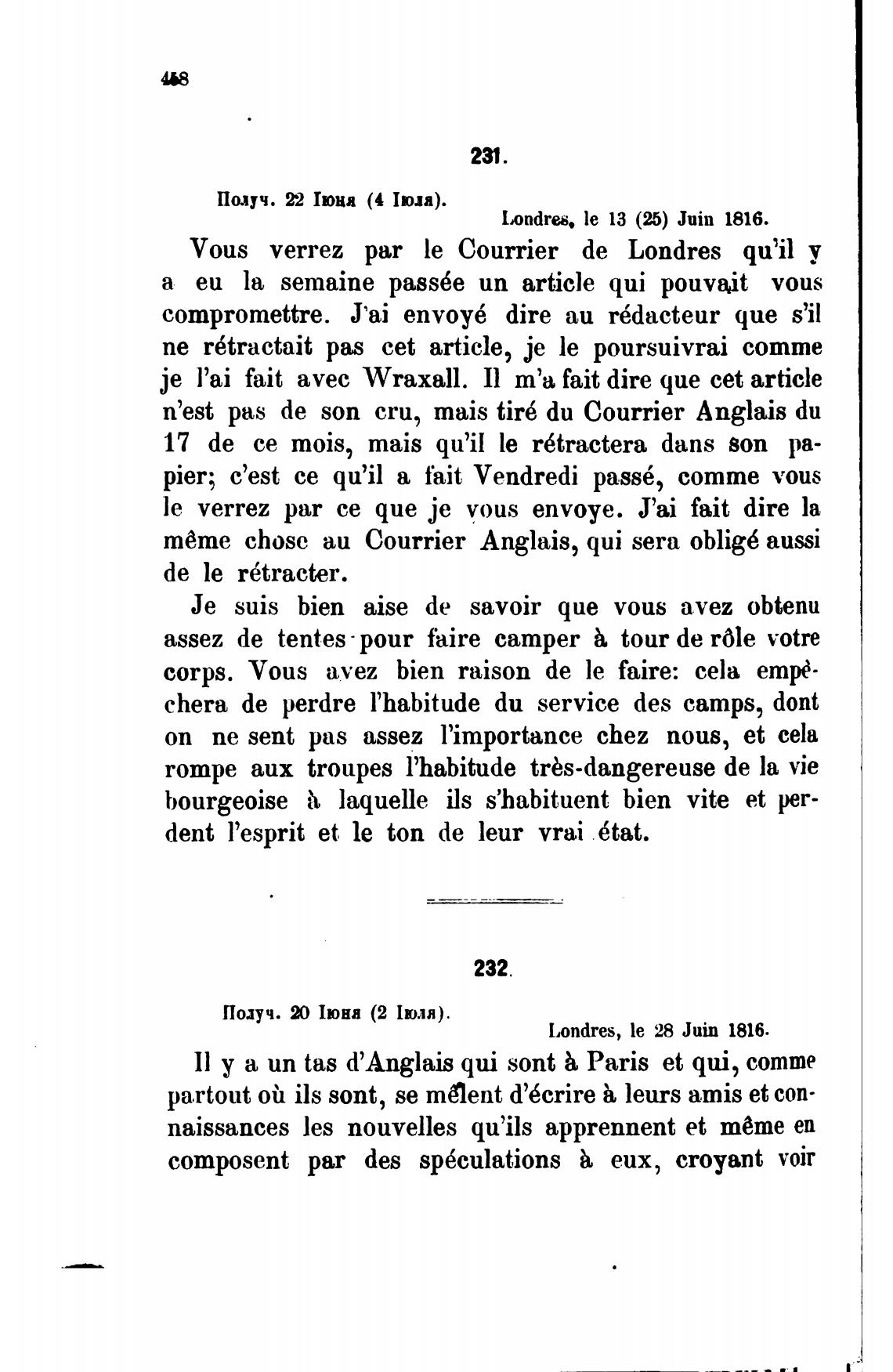 458

231.

Получ. 22 Іюня (4 Іюля).

Londres, le 13 (25) Juin 1816.

Vous verrez par le Courrier de Londres qu'il y a eu la semaine passée un article qui pouvait vous compromettre. J'ai envoyé dire au rédacteur que s'il ne rétractait pas cet article, je le poursuivrai comme je l'ai fait avec Wraxall. Il m'a fait dire que cet article n'est pas de son cru, mais tiré du Courrier Anglais du 17 de ce mois, mais qu'il le rétractera dans son papier; c'est ce qu'il a fait Vendredi passé, comme vous le verrez par ce que je vous envoye. J'ai fait dire la même chose au Courrier Anglais, qui sera obligé aussi de le rétracter.

Je suis bien aise de savoir que vous avez obtenu assez de tentes pour faire camper à tour de rôle votre corps. Vous avez bien raison de le faire: cela empêchera de perdre l'habitude du service des camps, dont on ne sent pas assez l'importance chez nous, et cela rompe aux troupes l'habitude très-dangereuse de la vie bourgeoise à laquelle ils s'habituent bien vite et perdent l'esprit et le ton de leur vrai état.

232.

Получ. 20 Іюня (2 Іюля).

Londres, le 28 Juin 1816.

Il y a un tas d'Anglais qui sont à Paris et qui, comme partout où ils sont, se mêlent d'écrire à leurs amis et connaissances les nouvelles qu'ils apprennent et même en composent par des spéculations à eux, croyant voir